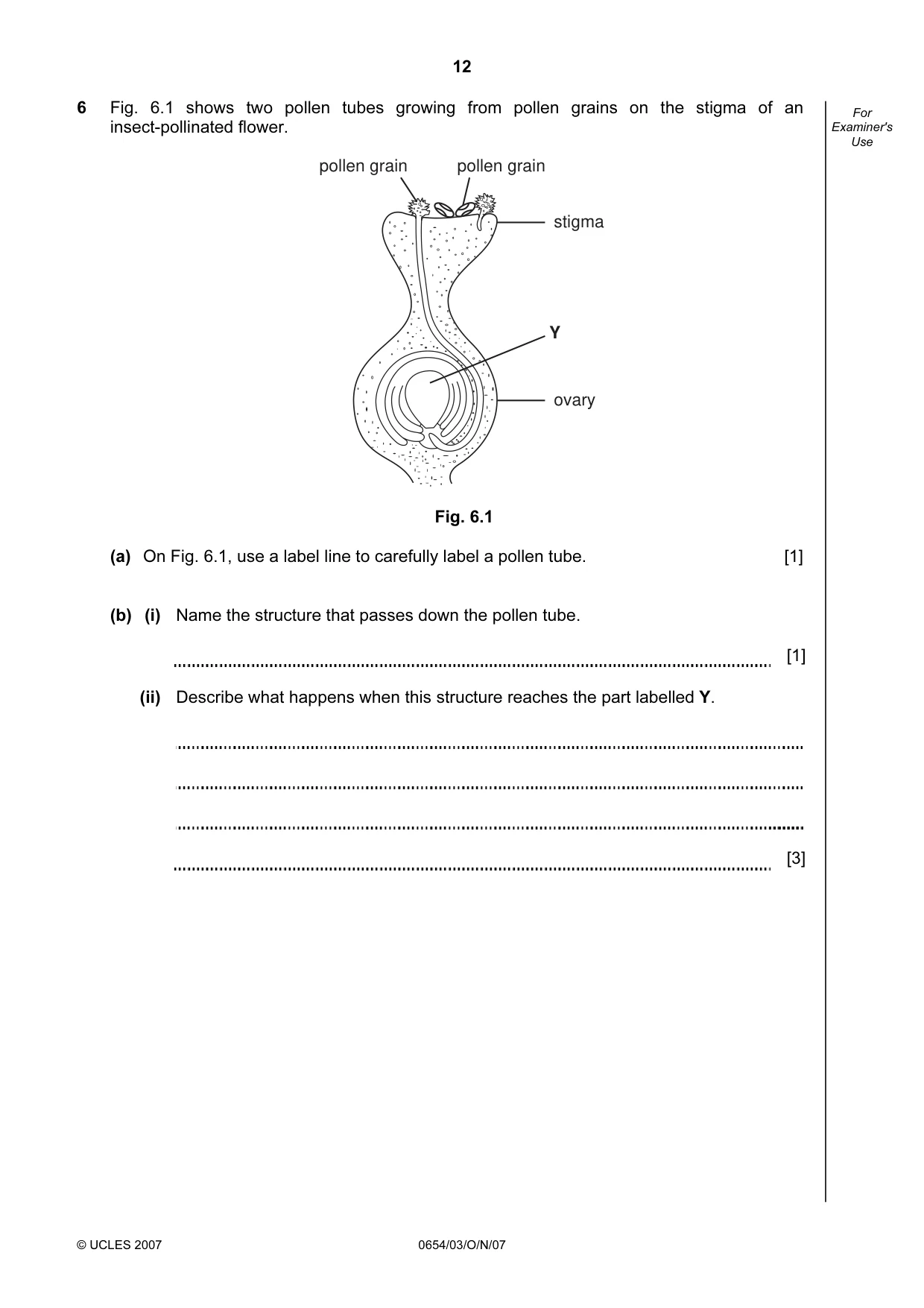 12

6 Fig. 6.1 shows two pollen tubes growing from pollen grains on the stigma of an insect-pollinated flower.

For Examiner's Use

pollen grain
pollen grain
stigma
Y
ovary

Fig. 6.1

(a) On Fig. 6.1, use a label line to carefully label a pollen tube. [1]

(b) (i) Name the structure that passes down the pollen tube.

____ [1]

(ii) Describe what happens when this structure reaches the part labelled Y.

____

____

____

____ [3]

© UCLES 2007 0654/03/O/N/07